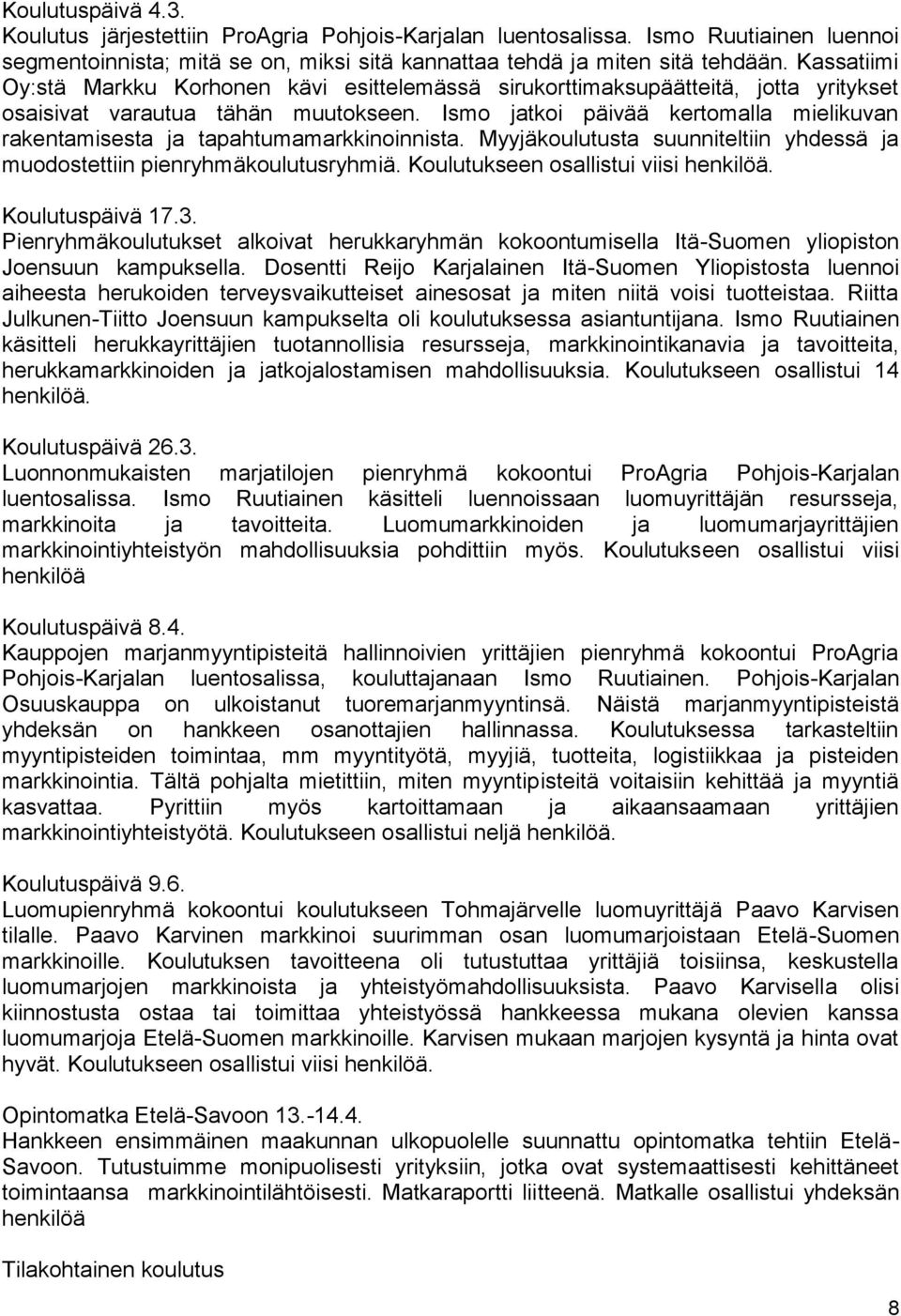 Koulutuspäivä 4.3.
Koulutus järjestettiin ProAgria Pohjois-Karjalan luentosalissa. Ismo Ruutiainen luennoi segmentoinnista; mitä se on, miksi sitä kannattaa tehdä ja miten sitä tehdään. Kassatiimi Oy:stä Markku Korhonen kävi esittelemässä sirukorttimaksupäätteitä, jotta yritykset osaisivat varautua tähän muutokseen. Ismo jatkoi päivää kertomalla mielikuvan rakentamisesta ja tapahtumamarkkinoinnista. Myyjäkoulutusta suunniteltiin yhdessä ja muodostettiin pienryhmäkoulutusryhmiä. Koulutukseen osallistui viisi henkilöä.

Koulutuspäivä 17.3.
Pienryhmäkoulutukset alkoivat herukkaryhmän kokoontumisella Itä-Suomen yliopiston Joensuun kampuksella. Dosentti Reijo Karjalainen Itä-Suomen Yliopistosta luennoi aiheesta herukoiden terveysvaikutteiset ainesosat ja miten niitä voisi tuotteistaa. Riitta Julkunen-Tiitto Joensuun kampukselta oli koulutuksessa asiantuntijana. Ismo Ruutiainen käsitteli herukkayrittäjien tuotannollisia resursseja, markkinointikanavia ja tavoitteita, herukkamarkkinoiden ja jatkojalostamisen mahdollisuuksia. Koulutukseen osallistui 14 henkilöä.

Koulutuspäivä 26.3.
Luonnonmukaisten marjatilojen pienryhmä kokoontui ProAgria Pohjois-Karjalan luentosalissa. Ismo Ruutiainen käsitteli luennoissaan luomuyrittäjän resursseja, markkinoita ja tavoitteita. Luomumarkkinoiden ja luomumarjayrittäjien markkinointiyhteistyön mahdollisuuksia pohdittiin myös. Koulutukseen osallistui viisi henkilöä

Koulutuspäivä 8.4.
Kauppojen marjanmyyntipisteitä hallinnoivien yrittäjien pienryhmä kokoontui ProAgria Pohjois-Karjalan luentosalissa, kouluttajanaan Ismo Ruutiainen. Pohjois-Karjalan Osuuskauppa on ulkoistanut tuoremarjanmyyntinsä. Näistä marjanmyyntipisteistä yhdeksän on hankkeen osanottajien hallinnassa. Koulutuksessa tarkasteltiin myyntipisteiden toimintaa, mm myyntityötä, myyjiä, tuotteita, logistiikkaa ja pisteiden markkinointia. Tältä pohjalta mietittiin, miten myyntipisteitä voitaisiin kehittää ja myyntiä kasvattaa. Pyrittiin myös kartoittamaan ja aikaansaamaan yrittäjien markkinointiyhteistyötä. Koulutukseen osallistui neljä henkilöä.

Koulutuspäivä 9.6.
Luomupienryhmä kokoontui koulutukseen Tohmajärvelle luomuyrittäjä Paavo Karvisen tilalle. Paavo Karvinen markkinoi suurimman osan luomumarjoistaan Etelä-Suomen markkinoille. Koulutuksen tavoitteena oli tutustuttaa yrittäjiä toisiinsa, keskustella luomumarjojen markkinoista ja yhteistyömahdollisuuksista. Paavo Karvisella olisi kiinnostusta ostaa tai toimittaa yhteistyössä hankkeessa mukana olevien kanssa luomumarjoja Etelä-Suomen markkinoille. Karvisen mukaan marjojen kysyntä ja hinta ovat hyvät. Koulutukseen osallistui viisi henkilöä.

Opintomatka Etelä-Savoon 13.-14.4.
Hankkeen ensimmäinen maakunnan ulkopuolelle suunnattu opintomatka tehtiin Etelä-Savoon. Tutustuimme monipuolisesti yrityksiin, jotka ovat systemaattisesti kehittäneet toimintaansa markkinointilähtöisesti. Matkaraportti liitteenä. Matkalle osallistui yhdeksän henkilöä

Tilakohtainen koulutus

8